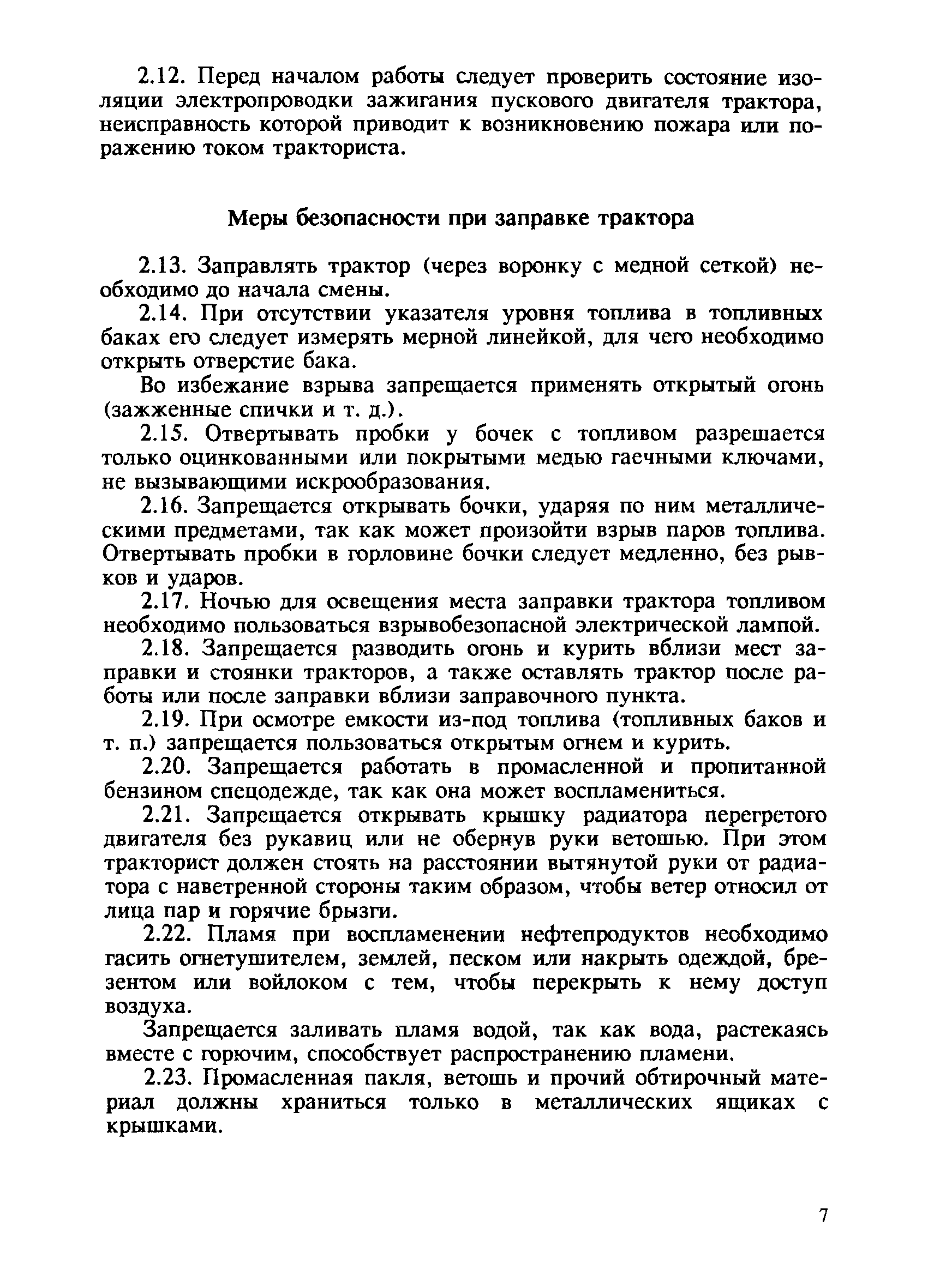 2.12. Перед началом работы следует проверить состояние изоляции электропроводки зажигания пускового двигателя трактора, неисправность которой приводит к возникновению пожара или поражению током тракториста.

Меры безопасности при заправке трактора

2.13. Заправлять трактор (через воронку с медной сеткой) необходимо до начала смены.

2.14. При отсутствии указателя уровня топлива в топливных баках его следует измерять мерной линейкой, для чего необходимо открыть отверстие бака.

Во избежание взрыва запрещается применять открытый огонь (зажженные спички и т. д.).

2.15. Отвертывать пробки у бочек с топливом разрешается только оцинкованными или покрытыми медью гаечными ключами, не вызывающими искрообразования.

2.16. Запрещается открывать бочки, ударяя по ним металлическими предметами, так как может произойти взрыв паров топлива. Отвертывать пробки в горловине бочки следует медленно, без рывков и ударов.

2.17. Ночью для освещения места заправки трактора топливом необходимо пользоваться взрывобезопасной электрической лампой.

2.18. Запрещается разводить огонь и курить вблизи мест заправки и стоянки тракторов, а также оставлять трактор после работы или после заправки вблизи заправочного пункта.

2.19. При осмотре емкости из-под топлива (топливных баков и т. п.) запрещается пользоваться открытым огнем и курить.

2.20. Запрещается работать в промасленной и пропитанной бензином спецодежде, так как она может воспламениться.

2.21. Запрещается открывать крышку радиатора перегретого двигателя без рукавиц или не обернув руки ветошью. При этом тракторист должен стоять на расстоянии вытянутой руки от радиатора с наветренной стороны таким образом, чтобы ветер относил от лица пар и горячие брызги.

2.22. Пламя при воспламенении нефтепродуктов необходимо гасить огнетушителем, землей, песком или накрыть одеждой, брезентом или войлоком с тем, чтобы перекрыть к нему доступ воздуха.

Запрещается заливать пламя водой, так как вода, растекаясь вместе с горючим, способствует распространению пламени.

2.23. Промасленная пакля, ветошь и прочий обтирочный материал должны храниться только в металлических ящиках с крышками.

7